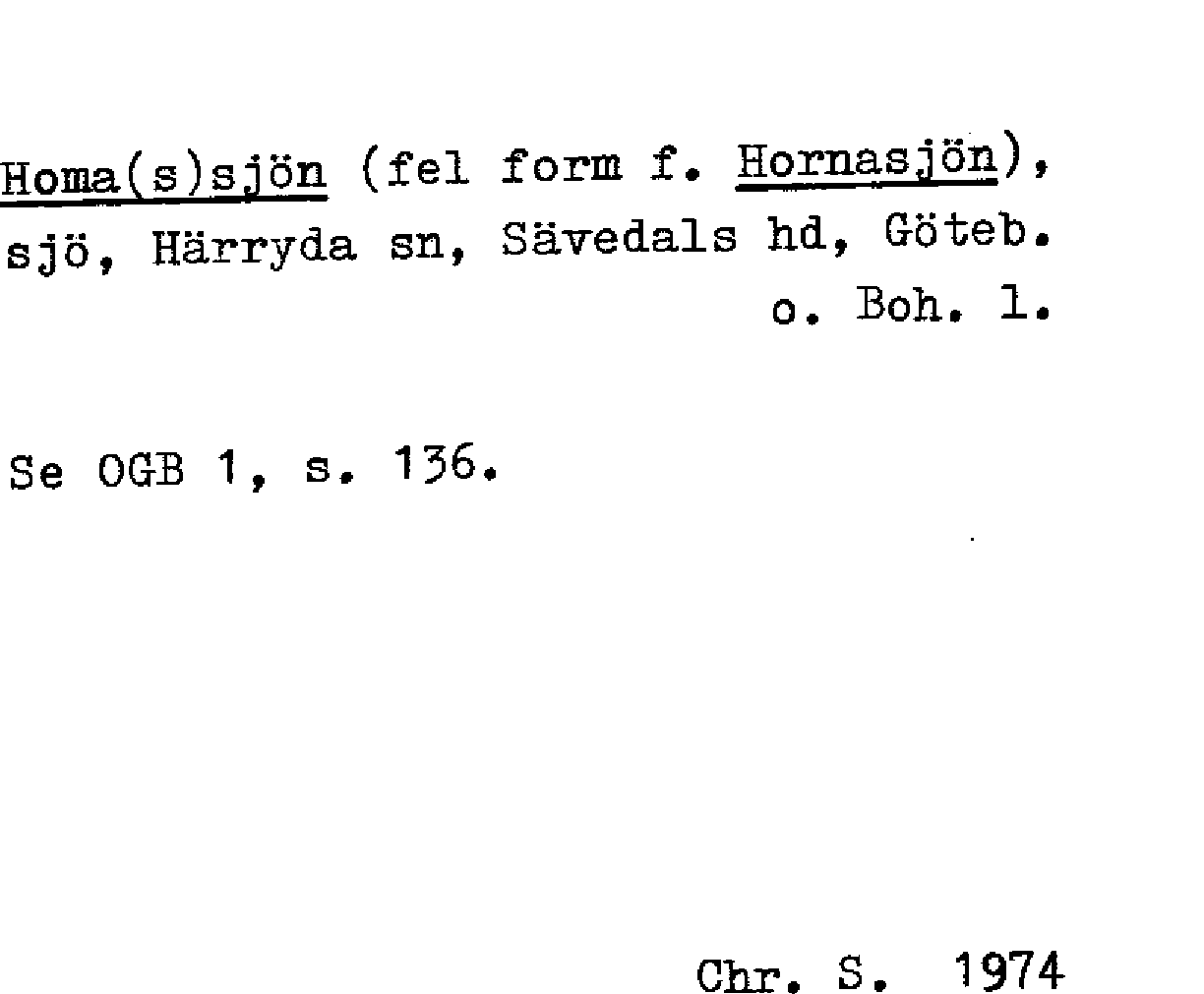 Homa(s)sjön (fel form f. Hornasjön), sjö, Härryda sn, Sävedals hd, Göteb. o. Boh. l.

Se OGB 1, s. 136.

Chr. S. 1974